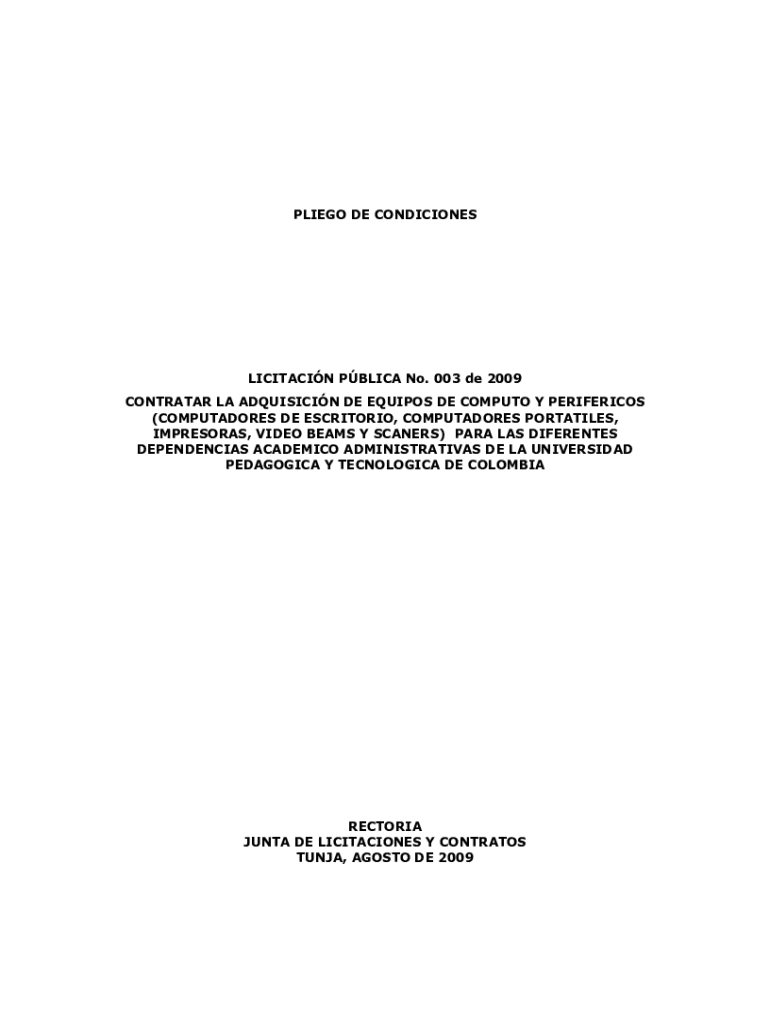 PLIEGO DE CONDICIONES

LICITACIÓN PÚBLICA No. 003 de 2009
CONTRATAR LA ADQUISICIÓN DE EQUIPOS DE COMPUTO Y PERIFERICOS (COMPUTADORES DE ESCRITORIO, COMPUTADORES PORTATILES, IMPRESORAS, VIDEO BEAMS Y SCANERS) PARA LAS DIFERENTES DEPENDENCIAS ACADEMICO ADMINISTRATIVAS DE LA UNIVERSIDAD PEDAGOGICA Y TECNOLOGICA DE COLOMBIA

RECTORIA
JUNTA DE LICITACIONES Y CONTRATOS
TUNJA, AGOSTO DE 2009